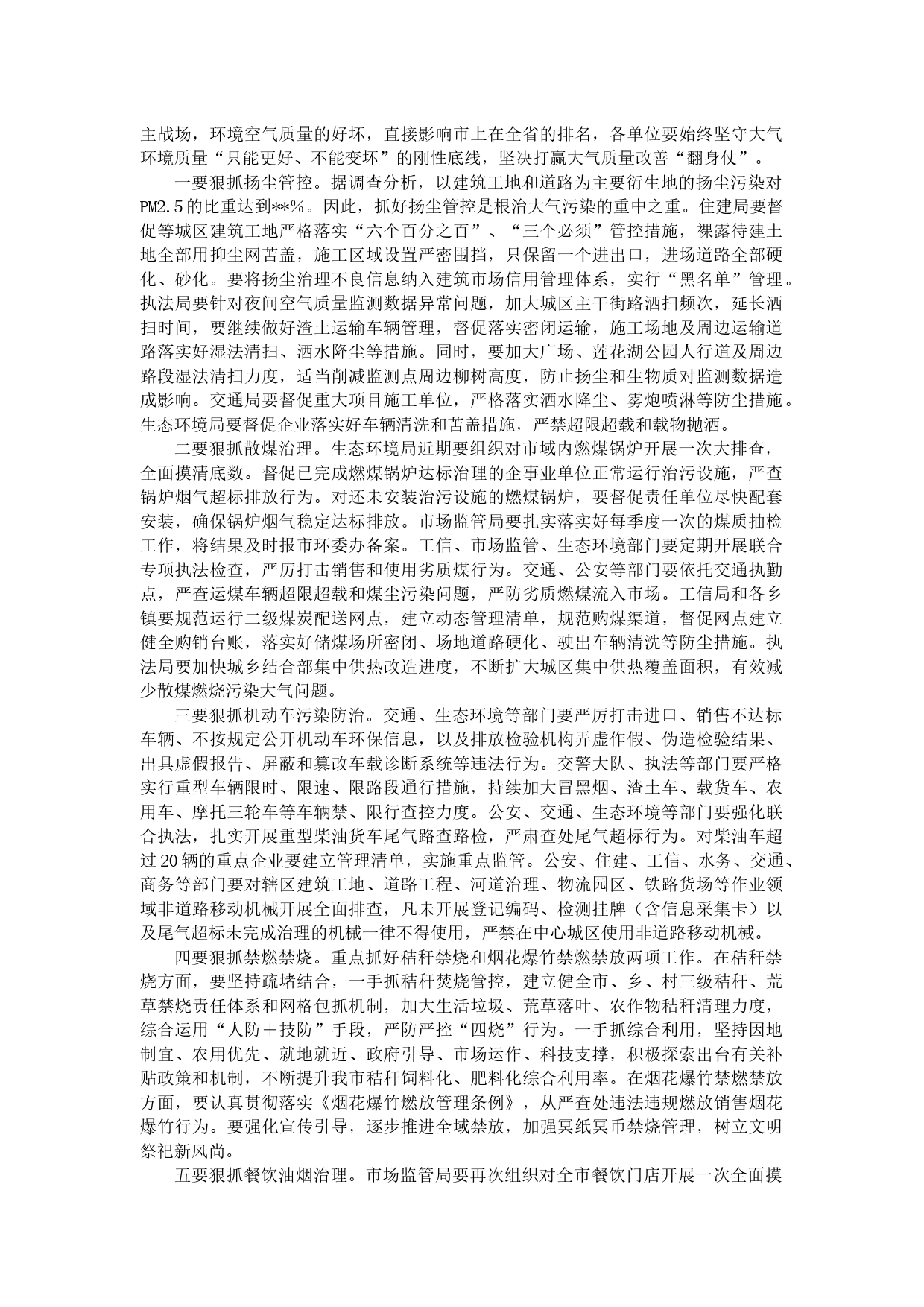 主战场，环境空气质量的好坏，直接影响市上在全省的排名，各单位要始终坚守大气环境质量“只能更好、不能变坏”的刚性底线，坚决打赢大气质量改善“翻身仗”。

一要狠抓扬尘管控。据调查分析，以建筑工地和道路为主要衍生地的扬尘污染对PM2.5的比重达到**%。因此，抓好扬尘管控是根治大气污染的重中之重。住建局要督促等城区建筑工地严格落实“六个百分之百”、“三个必须”管控措施，裸露待建土地全部用抑尘网苫盖，施工区域设置严密围挡，只保留一个进出口，进场道路全部硬化、砂化。要将扬尘治理不良信息纳入建筑市场信用管理体系，实行“黑名单”管理。执法局要针对夜间空气质量监测数据异常问题，加大城区主干街路洒扫频次，延长洒扫时间，要继续做好渣土运输车辆管理，督促落实密闭运输，施工场地及周边运输道路落实好湿法清扫、洒水降尘等措施。同时，要加大广场、莲花湖公园人行道及周边路段湿法清扫力度，适当削减监测点周边柳树高度，防止扬尘和生物质对监测数据造成影响。交通局要督促重大项目施工单位，严格落实洒水降尘、雾炮喷淋等防尘措施。生态环境局要督促企业落实好车辆清洗和苫盖措施，严禁超限超载和载物抛洒。

二要狠抓散煤治理。生态环境局近期要组织对市域内燃煤锅炉开展一次大排查，全面摸清底数。督促已完成燃煤锅炉达标治理的企事业单位正常运行治污设施，严查锅炉烟气超标排放行为。对还未安装治污设施的燃煤锅炉，要督促责任单位尽快配套安装，确保锅炉烟气稳定达标排放。市场监管局要扎实落实好每季度一次的煤质抽检工作，将结果及时报市环委办备案。工信、市场监管、生态环境部门要定期开展联合专项执法检查，严厉打击销售和使用劣质煤行为。交通、公安等部门要依托交通执勤点，严查运煤车辆超限超载和煤尘污染问题，严防劣质燃煤流入市场。工信局和各乡镇要规范运行二级煤炭配送网点，建立动态管理清单，规范购煤渠道，督促网点建立健全购销台账，落实好储煤场所密闭、场地道路硬化、驶出车辆清洗等防尘措施。执法局要加快城乡结合部集中供热改造进度，不断扩大城区集中供热覆盖面积，有效减少散煤燃烧污染大气问题。

三要狠抓机动车污染防治。交通、生态环境等部门要严厉打击进口、销售不达标车辆、不按规定公开机动车环保信息，以及排放检验机构弄虚作假、伪造检验结果、出具虚假报告、屏蔽和篡改车载诊断系统等违法行为。交警大队、执法等部门要严格实行重型车辆限时、限速、限路段通行措施，持续加大冒黑烟、渣土车、载货车、农用车、摩托三轮车等车辆禁、限行查控力度。公安、交通、生态环境等部门要强化联合执法，扎实开展重型柴油货车尾气路查路检，严肃查处尾气超标行为。对柴油车超过20辆的重点企业要建立管理清单，实施重点监管。公安、住建、工信、水务、交通、商务等部门要对辖区建筑工地、道路工程、河道治理、物流园区、铁路货场等作业领域非道路移动机械开展全面排查，凡未开展登记编码、检测挂牌（含信息采集卡）以及尾气超标未完成治理的机械一律不得使用，严禁在中心城区使用非道路移动机械。

四要狠抓禁燃禁烧。重点抓好秸秆禁烧和烟花爆竹禁燃禁放两项工作。在秸秆禁烧方面，要坚持疏堵结合，一手抓秸秆焚烧管控，建立健全市、乡、村三级秸秆、荒草禁烧责任体系和网格包抓机制，加大生活垃圾、荒草落叶、农作物秸秆清理力度，综合运用“人防＋技防”手段，严防严控“四烧”行为。一手抓综合利用，坚持因地制宜、农用优先、就地就近、政府引导、市场运作、科技支撑，积极探索出台有关补贴政策和机制，不断提升我市秸秆饲料化、肥料化综合利用率。在烟花爆竹禁燃禁放方面，要认真贯彻落实《烟花爆竹燃放管理条例》，从严查处违法违规燃放销售烟花爆竹行为。要强化宣传引导，逐步推进全域禁放，加强冥纸冥币禁烧管理，树立文明祭祀新风尚。

五要狠抓餐饮油烟治理。市场监管局要再次组织对全市餐饮门店开展一次全面摸